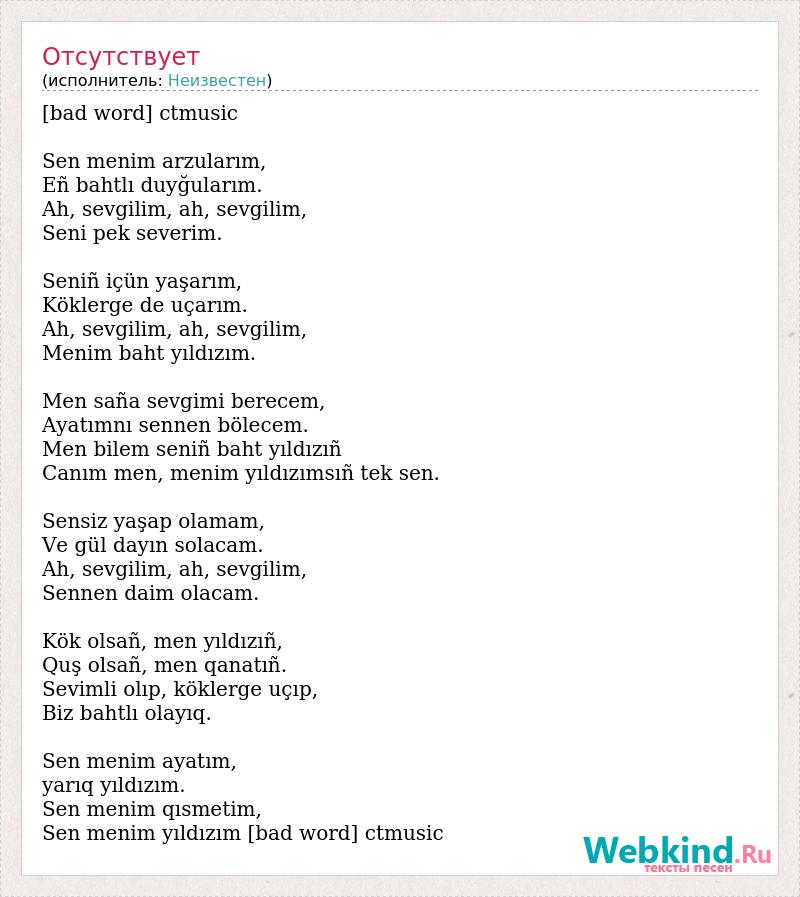 Отсутствует
(исполнитель: Неизвестен)

[bad word] ctmusic

Sen menim arzularım,
Eñ bahtlı duyğularım.
Ah, sevgilim, ah, sevgilim,
Seni pek severim.

Seniñ içün yaşarım,
Köklerge de uçarım.
Ah, sevgilim, ah, sevgilim,
Menim baht yıldızım.

Men saña sevgimi berecem,
Ayatımnı sennen bölecem.
Men bilem seniñ baht yıldızıñ
Canım men, menim yıldızımsıñ tek sen.

Sensiz yaşap olamam,
Ve gül dayın solacam.
Ah, sevgilim, ah, sevgilim,
Sennen daim olacam.

Kök olsañ, men yıldızıñ,
Quş olsañ, men qanatıñ.
Sevimli olıp, köklerge uçıp,
Biz bahtlı olayıq.

Sen menim ayatım,
yarıq yıldızım.
Sen menim qısmetim,
Sen menim yıldızım [bad word] ctmusic

Webkind.Ru
тексты песен